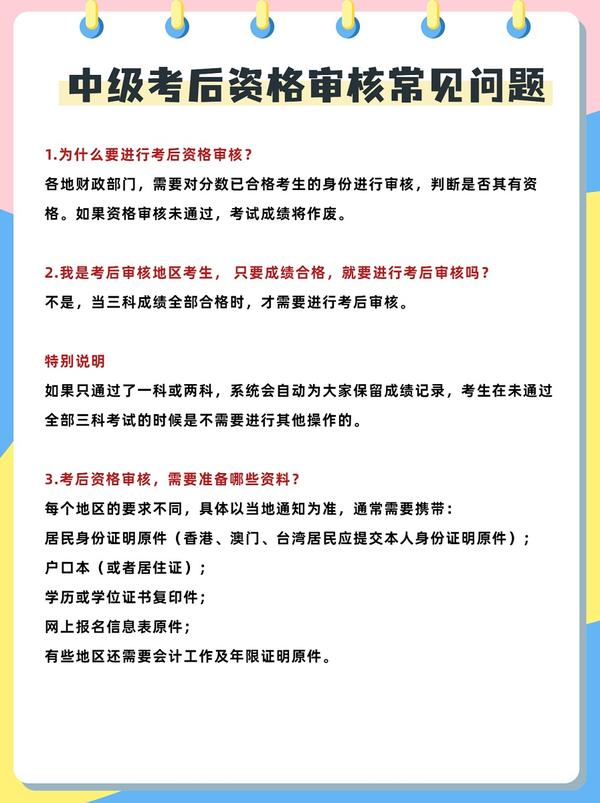 中级考后资格审核常见问题

1.为什么要进行考后资格审核？
各地财政部门，需要对分数已合格考生的身份进行审核，判断是否其有资格。如果资格审核未通过，考试成绩将作废。

2.我是考后审核地区考生，只要成绩合格，就要进行考后审核吗？
不是，当三科成绩全部合格时，才需要进行考后审核。

特别说明
如果只通过了一科或两科，系统会自动为大家保留成绩记录，考生在未通过全部三科考试的时候是不需要进行其他操作的。

3.考后资格审核，需要准备哪些资料？
每个地区的要求不同，具体以当地通知为准，通常需要携带：
居民身份证明原件（香港、澳门、台湾居民应提交本人身份证明原件）；
户口本（或者居住证）；
学历或学位证书复印件；
网上报名信息表原件；
有些地区还需要会计工作及年限证明原件。